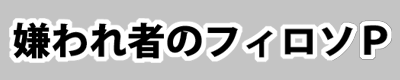 嫌われ者のフィロソP